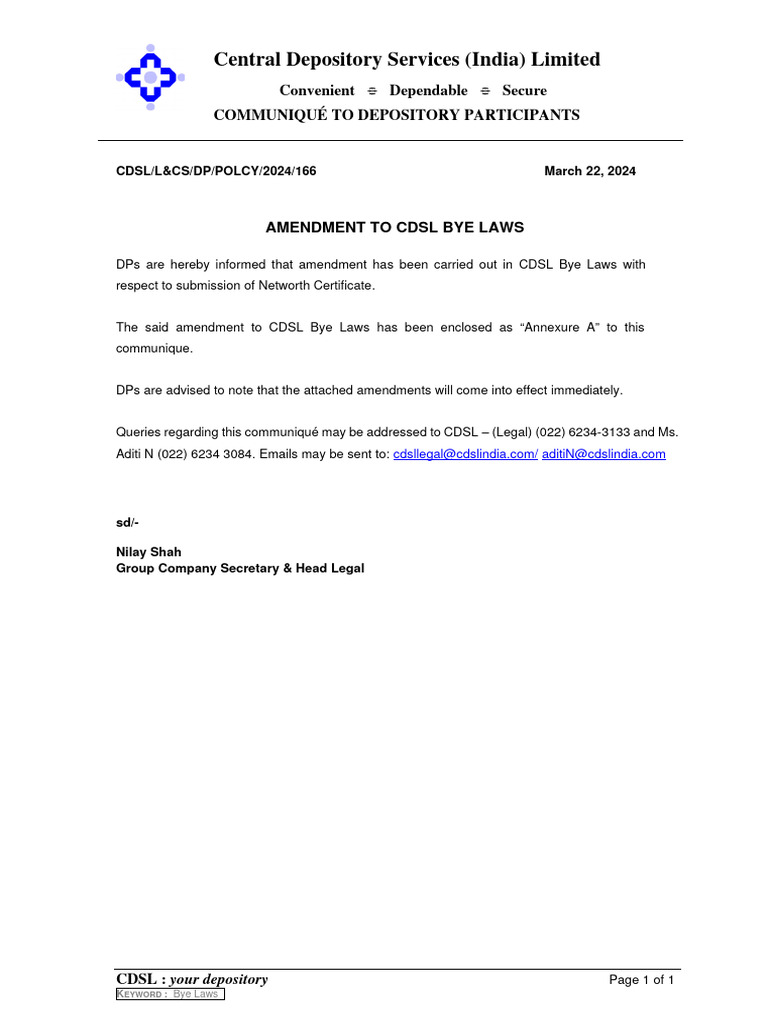 Central Depository Services (India) Limited

Convenient ≑ Dependable ≑ Secure

COMMUNIQUÉ TO DEPOSITORY PARTICIPANTS

CDSL/L&CS/DP/POLCY/2024/166

March 22, 2024

AMENDMENT TO CDSL BYE LAWS

DPs are hereby informed that amendment has been carried out in CDSL Bye Laws with respect to submission of Networth Certificate.

The said amendment to CDSL Bye Laws has been enclosed as “Annexure A” to this communique.

DPs are advised to note that the attached amendments will come into effect immediately.

Queries regarding this communiqué may be addressed to CDSL – (Legal) (022) 6234-3133 and Ms. Aditi N (022) 6234 3084. Emails may be sent to: cdsllegal@cdslindia.com/ aditiN@cdslindia.com

sd/-

Nilay Shah
Group Company Secretary & Head Legal

CDSL : your depository

Page 1 of 1

KEYWORD : Bye Laws